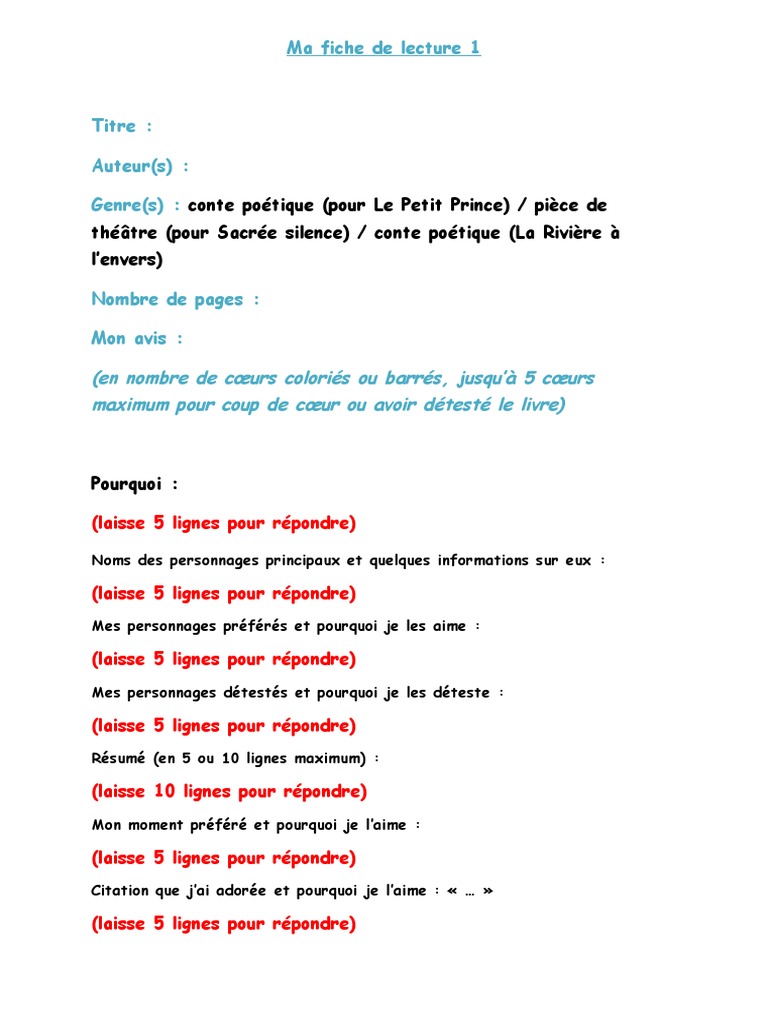 Ma fiche de lecture 1

Titre :

Auteur(s) :

Genre(s) : conte poétique (pour Le Petit Prince) / pièce de théâtre (pour Sacrée silence) / conte poétique (La Rivière à l'envers)

Nombre de pages :

Mon avis :

(en nombre de cœurs coloriés ou barrés, jusqu'à 5 cœurs maximum pour coup de cœur ou avoir détesté le livre)

Pourquoi :

(laisse 5 lignes pour répondre)

Noms des personnages principaux et quelques informations sur eux :

(laisse 5 lignes pour répondre)

Mes personnages préférés et pourquoi je les aime :

(laisse 5 lignes pour répondre)

Mes personnages détestés et pourquoi je les déteste :

(laisse 5 lignes pour répondre)

Résumé (en 5 ou 10 lignes maximum) :

(laisse 10 lignes pour répondre)

Mon moment préféré et pourquoi je l'aime :

(laisse 5 lignes pour répondre)

Citation que j'ai adorée et pourquoi je l'aime : « … »

(laisse 5 lignes pour répondre)